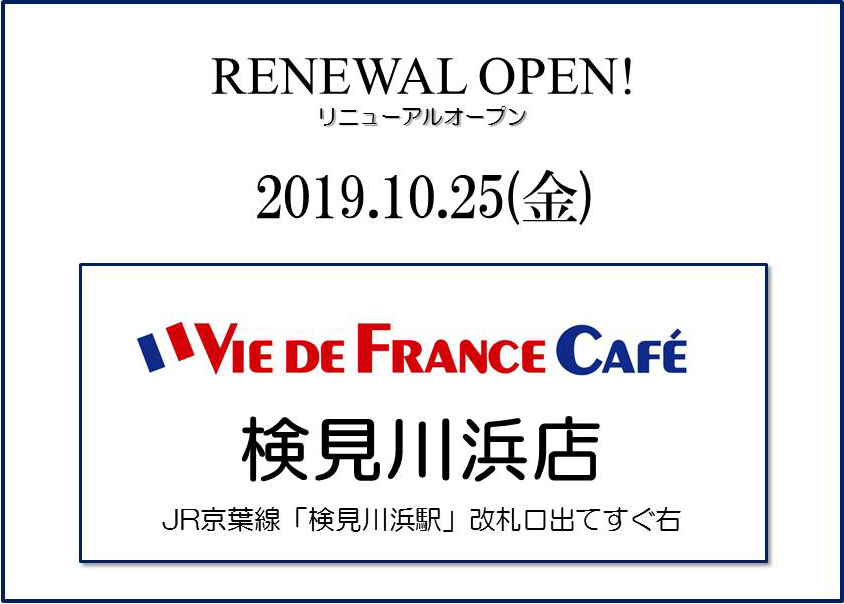 RENEWAL OPEN!
リニューアルオープン

2019.10.25(金)

VIE DE FRANCE CAFÉ

検見川浜店

JR京葉線「検見川浜駅」改札口出てすぐ右